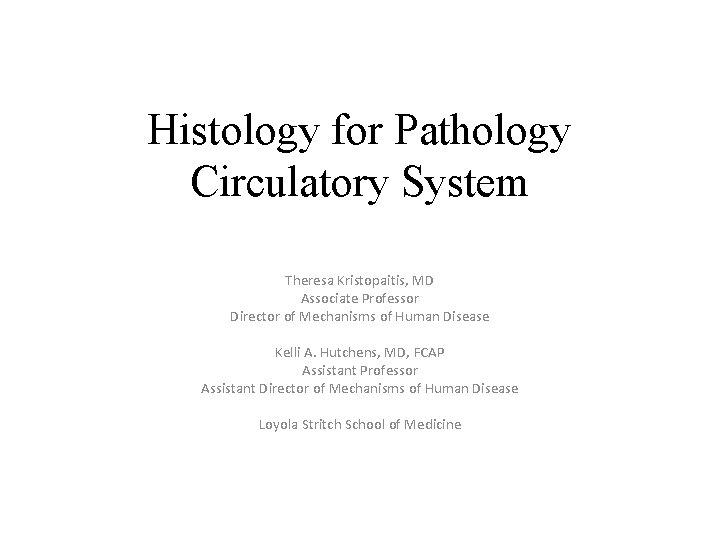 Histology for Pathology
Circulatory System

Theresa Kristopaitis, MD
Associate Professor
Director of Mechanisms of Human Disease

Kelli A. Hutchens, MD, FCAP
Assistant Professor
Assistant Director of Mechanisms of Human Disease

Loyola Stritch School of Medicine